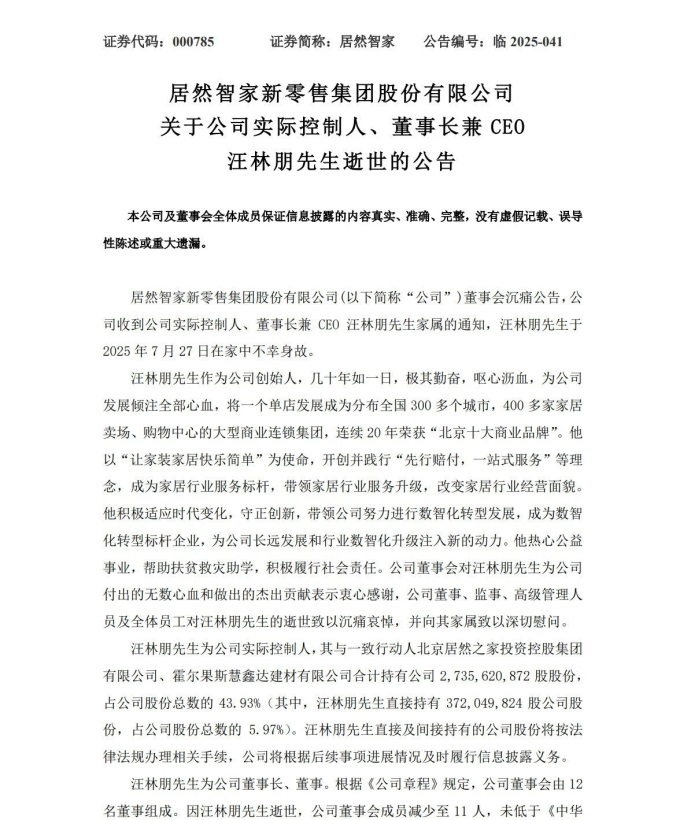 证券代码：000785　　证券简称：居然智家　　公告编号：临 2025-041

居然智家新零售集团股份有限公司
关于公司实际控制人、董事长兼 CEO
汪林朋先生逝世的公告

本公司及董事会全体成员保证信息披露的内容真实、准确、完整，没有虚假记载、误导性陈述或重大遗漏。

居然智家新零售集团股份有限公司(以下简称“公司”)董事会沉痛公告，公司收到公司实际控制人、董事长兼 CEO 汪林朋先生家属的通知，汪林朋先生于 2025 年 7 月 27 日在家中不幸身故。

汪林朋先生作为公司创始人，几十年如一日，极其勤奋，呕心沥血，为公司发展倾注全部心血，将一个单店发展成为分布全国 300 多个城市，400 多家家居卖场、购物中心的大型商业连锁集团，连续 20 年荣获“北京十大商业品牌”。他以“让家装家居快乐简单”为使命，开创并践行“先行赔付，一站式服务”等理念，成为家居行业服务标杆，带领家居行业服务升级，改变家居行业经营面貌。他积极适应时代变化，守正创新，带领公司努力进行数智化转型发展，成为数智化转型标杆企业，为公司长远发展和行业数智化升级注入新的动力。他热心公益事业，帮助扶贫救灾助学，积极履行社会责任。公司董事会对汪林朋先生为公司付出的无数心血和做出的杰出贡献表示衷心感谢，公司董事、监事、高级管理人员及全体员工对汪林朋先生的逝世致以沉痛哀悼，并向其家属致以深切慰问。

汪林朋先生为公司实际控制人，其与一致行动人北京居然之家投资控股集团有限公司、霍尔果斯慧鑫达建材有限公司合计持有公司 2,735,620,872 股股份，占公司股份总数的 43.93%（其中，汪林朋先生直接持有 372,049,824 股公司股份，占公司股份总数的 5.97%）。汪林朋先生直接及间接持有的公司股份将按法律法规办理相关手续，公司将根据后续事项进展情况及时履行信息披露义务。

汪林朋先生为公司董事长、董事。根据《公司章程》规定，公司董事会由 12 名董事组成。因汪林朋先生逝世，公司董事会成员减少至 11 人，未低于《中华